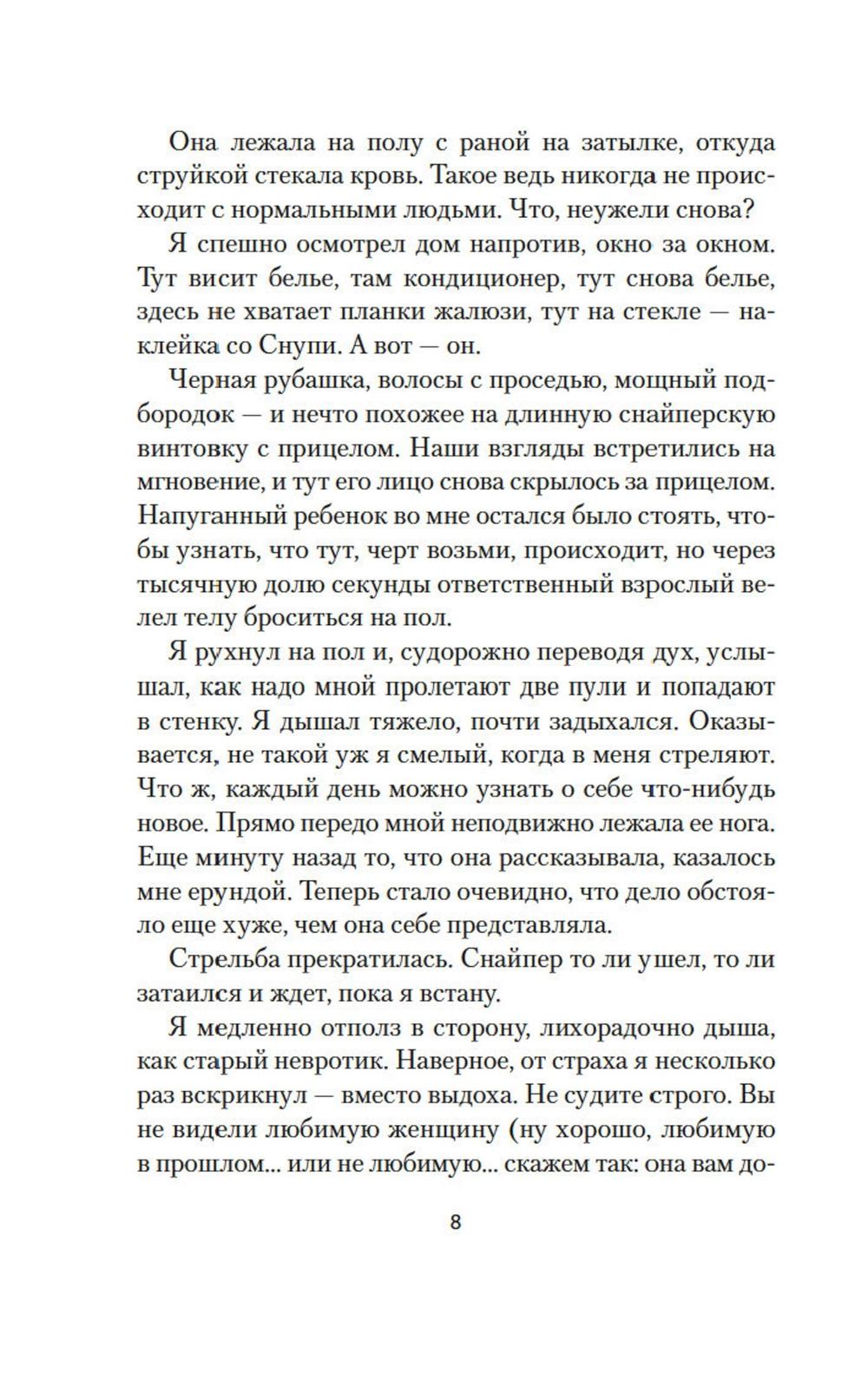 Она лежала на полу с раной на затылке, откуда струйкой стекала кровь. Такое ведь никогда не происходит с нормальными людьми. Что, неужели снова?

Я спешно осмотрел дом напротив, окно за окном. Тут висит белье, там кондиционер, тут снова белье, здесь не хватает планки жалюзи, тут на стекле — наклейка со Снупи. А вот — он.

Черная рубашка, волосы с проседью, мощный подбородок — и нечто похожее на длинную снайперскую винтовку с прицелом. Наши взгляды встретились на мгновение, и тут его лицо снова скрылось за прицелом. Напуганный ребенок во мне остался было стоять, чтобы узнать, что тут, черт возьми, происходит, но через тысячную долю секунды ответственный взрослый велел телу броситься на пол.

Я рухнул на пол и, судорожно переводя дух, услышал, как надо мной пролетают две пули и попадают в стенку. Я дышал тяжело, почти задыхался. Оказывается, не такой уж я смелый, когда в меня стреляют. Что ж, каждый день можно узнать о себе что-нибудь новое. Прямо передо мной неподвижно лежала ее нога. Еще минуту назад то, что она рассказывала, казалось мне ерундой. Теперь стало очевидно, что дело обстояло еще хуже, чем она себе представляла.

Стрельба прекратилась. Снайпер то ли ушел, то ли затаился и ждет, пока я встану.

Я медленно отполз в сторону, лихорадочно дыша, как старый невротик. Наверное, от страха я несколько раз вскрикнул — вместо выдоха. Не судите строго. Вы не видели любимую женщину (ну хорошо, любимую в прошлом... или не любимую... скажем так: она вам до-

8